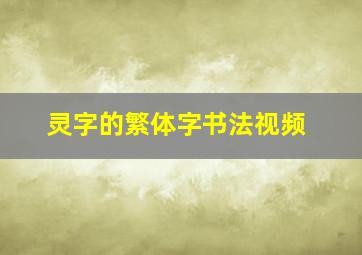 灵字的繁体字书法视频